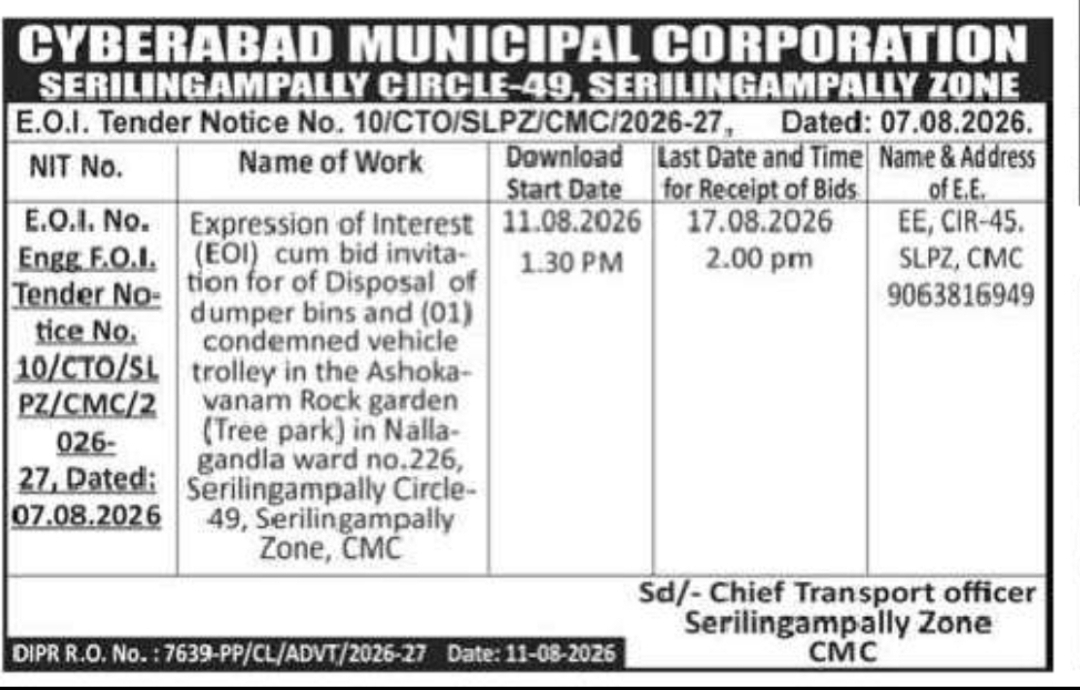 CYBERABAD MUNICIPAL CORPORATION
SERILINGAMPALLY CIRCLE-49, SERILINGAMPALLY ZONE

E.O.I. Tender Notice No. 10/CTO/SLPZ/CMC/2026-27, Dated: 07.08.2026.

| NIT No. | Name of Work | Download Start Date | Last Date and Time for Receipt of Bids | Name & Address of E.E. |
|---|---|---|---|---|
| E.O.I. No. Engg F.O.I. Tender Notice No. 10/CTO/SLPZ/CMC/2026-27, Dated: 07.08.2026 | Expression of Interest (EOI) cum bid invitation for of Disposal of dumper bins and (01) condemned vehicle trolley in the Ashokavanam Rock garden (Tree park) in Nallagandla ward no.226, Serilingampally Circle-49, Serilingampally Zone, CMC | 11.08.2026 1.30 PM | 17.08.2026 2.00 pm | EE, CIR-45. SLPZ, CMC 9063816949 |

Sd/- Chief Transport officer
Serilingampally Zone
CMC

DIPR R.O. No. : 7639-PP/CL/ADVT/2026-27 Date: 11-08-2026